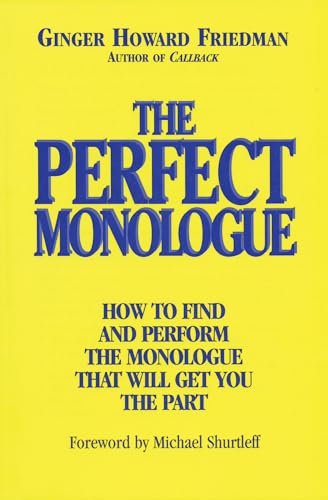 GINGER HOWARD FRIEDMAN
AUTHOR OF CALLBACK

THE PERFECT MONOLOGUE

HOW TO FIND AND PERFORM THE MONOLOGUE THAT WILL GET YOU THE PART

Foreword by Michael Shurtleff